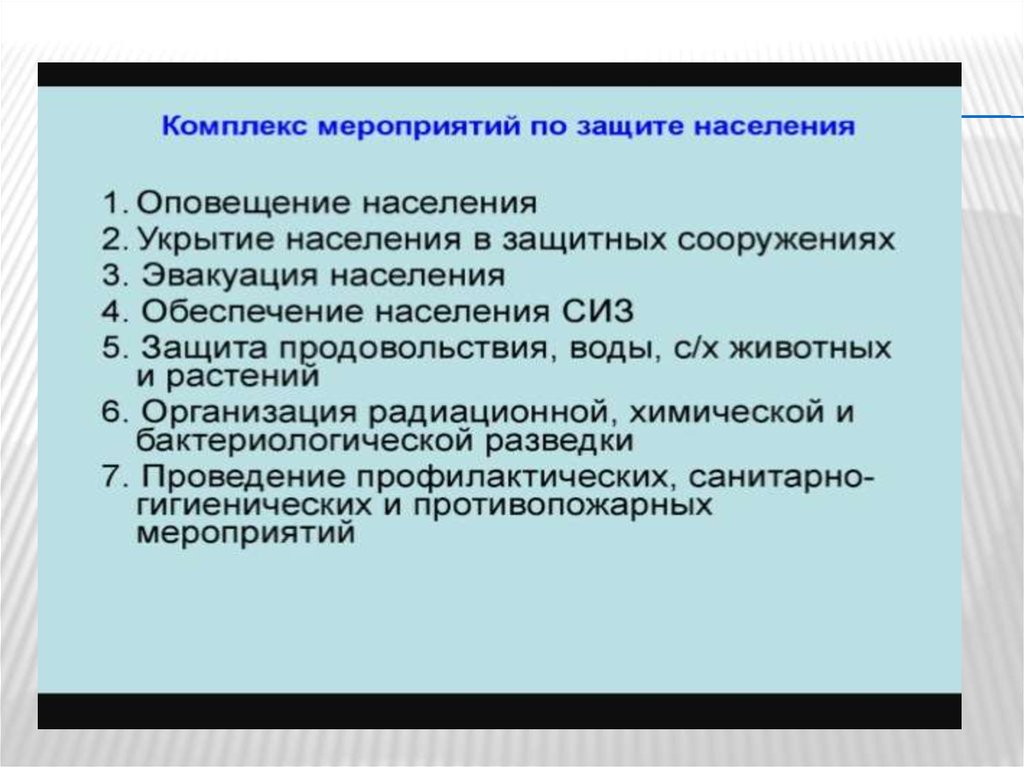 Комплекс мероприятий по защите населения

1. Оповещение населения
2. Укрытие населения в защитных сооружениях
3. Эвакуация населения
4. Обеспечение населения СИЗ
5. Защита продовольствия, воды, с/х животных и растений
6. Организация радиационной, химической и бактериологической разведки
7. Проведение профилактических, санитарно-гигиенических и противопожарных мероприятий